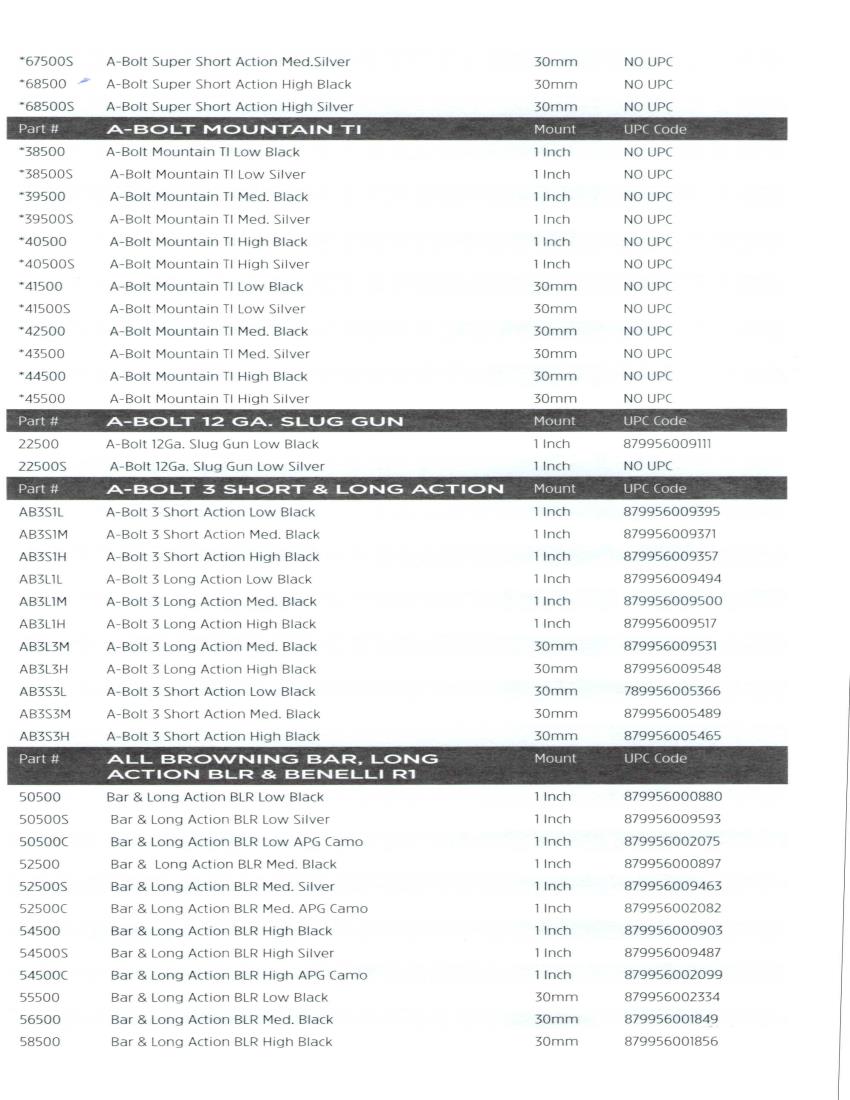 | | | | |
|---|---|---|---|
| *67500S | A-Bolt Super Short Action Med.Silver | 30mm | NO UPC |
| *68500 | A-Bolt Super Short Action High Black | 30mm | NO UPC |
| *68500S | A-Bolt Super Short Action High Silver | 30mm | NO UPC |
| Part # | A-BOLT MOUNTAIN TI | Mount | UPC Code |
| *38500 | A-Bolt Mountain TI Low Black | 1 Inch | NO UPC |
| *38500S | A-Bolt Mountain TI Low Silver | 1 Inch | NO UPC |
| *39500 | A-Bolt Mountain TI Med. Black | 1 Inch | NO UPC |
| *39500S | A-Bolt Mountain TI Med. Silver | 1 Inch | NO UPC |
| *40500 | A-Bolt Mountain TI High Black | 1 Inch | NO UPC |
| *40500S | A-Bolt Mountain TI High Silver | 1 Inch | NO UPC |
| *41500 | A-Bolt Mountain TI Low Black | 30mm | NO UPC |
| *41500S | A-Bolt Mountain TI Low Silver | 30mm | NO UPC |
| *42500 | A-Bolt Mountain TI Med. Black | 30mm | NO UPC |
| *43500 | A-Bolt Mountain TI Med. Silver | 30mm | NO UPC |
| *44500 | A-Bolt Mountain TI High Black | 30mm | NO UPC |
| *45500 | A-Bolt Mountain TI High Silver | 30mm | NO UPC |
| Part # | A-BOLT 12 GA. SLUG GUN | Mount | UPC Code |
| 22500 | A-Bolt 12Ga. Slug Gun Low Black | 1 Inch | 879956009111 |
| 22500S | A-Bolt 12Ga. Slug Gun Low Silver | 1 Inch | NO UPC |
| Part # | A-BOLT 3 SHORT & LONG ACTION | Mount | UPC Code |
| AB3S1L | A-Bolt 3 Short Action Low Black | 1 Inch | 879956009395 |
| AB3S1M | A-Bolt 3 Short Action Med. Black | 1 Inch | 879956009371 |
| AB3S1H | A-Bolt 3 Short Action High Black | 1 Inch | 879956009357 |
| AB3L1L | A-Bolt 3 Long Action Low Black | 1 Inch | 879956009494 |
| AB3L1M | A-Bolt 3 Long Action Med. Black | 1 Inch | 879956009500 |
| AB3L1H | A-Bolt 3 Long Action High Black | 1 Inch | 879956009517 |
| AB3L3M | A-Bolt 3 Long Action Med. Black | 30mm | 879956009531 |
| AB3L3H | A-Bolt 3 Long Action High Black | 30mm | 879956009548 |
| AB3S3L | A-Bolt 3 Short Action Low Black | 30mm | 789956005366 |
| AB3S3M | A-Bolt 3 Short Action Med. Black | 30mm | 879956005489 |
| AB3S3H | A-Bolt 3 Short Action High Black | 30mm | 879956005465 |
| Part # | ALL BROWNING BAR, LONG ACTION BLR & BENELLI R1 | Mount | UPC Code |
| 50500 | Bar & Long Action BLR Low Black | 1 Inch | 879956000880 |
| 50500S | Bar & Long Action BLR Low Silver | 1 Inch | 879956009593 |
| 50500C | Bar & Long Action BLR Low APG Camo | 1 Inch | 879956002075 |
| 52500 | Bar & Long Action BLR Med. Black | 1 Inch | 879956000897 |
| 52500S | Bar & Long Action BLR Med. Silver | 1 Inch | 879956009463 |
| 52500C | Bar & Long Action BLR Med. APG Camo | 1 Inch | 879956002082 |
| 54500 | Bar & Long Action BLR High Black | 1 Inch | 879956000903 |
| 54500S | Bar & Long Action BLR High Silver | 1 Inch | 879956009487 |
| 54500C | Bar & Long Action BLR High APG Camo | 1 Inch | 879956002099 |
| 55500 | Bar & Long Action BLR Low Black | 30mm | 879956002334 |
| 56500 | Bar & Long Action BLR Med. Black | 30mm | 879956001849 |
| 58500 | Bar & Long Action BLR High Black | 30mm | 879956001856 |